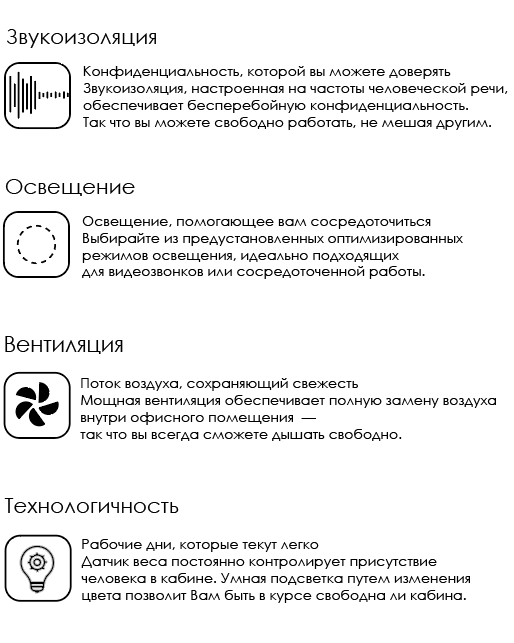 Звукоизоляция

Конфиденциальность, которой вы можете доверять
Звукоизоляция, настроенная на частоты человеческой речи, обеспечивает бесперебойную конфиденциальность. Так что вы можете свободно работать, не мешая другим.

Освещение

Освещение, помогающее вам сосредоточиться
Выбирайте из предустановленных оптимизированных режимов освещения, идеально подходящих для видеозвонков или сосредоточенной работы.

Вентиляция

Поток воздуха, сохраняющий свежесть
Мощная вентиляция обеспечивает полную замену воздуха внутри офисного помещения — так что вы всегда сможете дышать свободно.

Технологичность

Рабочие дни, которые текут легко
Датчик веса постоянно контролирует присутствие человека в кабине. Умная подсветка путем изменения цвета позволит Вам быть в курсе свободна ли кабина.